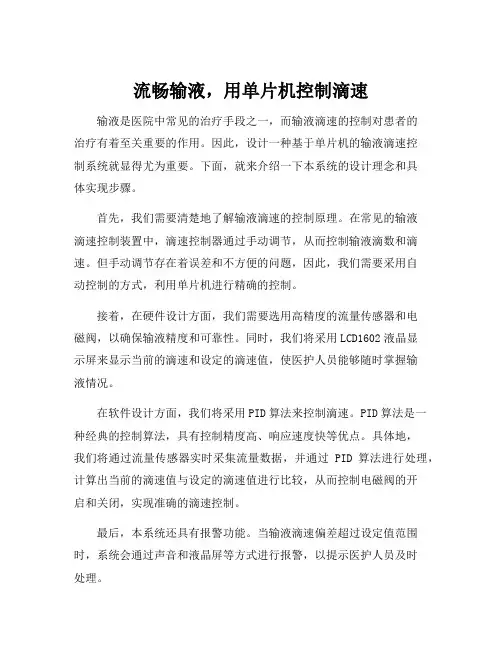 流畅输液，用单片机控制滴速

输液是医院中常见的治疗手段之一，而输液滴速的控制对患者的治疗有着至关重要的作用。因此，设计一种基于单片机的输液滴速控制系统就显得尤为重要。下面，就来介绍一下本系统的设计理念和具体实现步骤。

首先，我们需要清楚地了解输液滴速的控制原理。在常见的输液滴速控制装置中，滴速控制器通过手动调节，从而控制输液滴数和滴速。但手动调节存在着误差和不方便的问题，因此，我们需要采用自动控制的方式，利用单片机进行精确的控制。

接着，在硬件设计方面，我们需要选用高精度的流量传感器和电磁阀，以确保输液精度和可靠性。同时，我们将采用LCD1602液晶显示屏来显示当前的滴速和设定的滴速值，使医护人员能够随时掌握输液情况。

在软件设计方面，我们将采用PID算法来控制滴速。PID算法是一种经典的控制算法，具有控制精度高、响应速度快等优点。具体地，我们将通过流量传感器实时采集流量数据，并通过 PID 算法进行处理，计算出当前的滴速值与设定的滴速值进行比较，从而控制电磁阀的开启和关闭，实现准确的滴速控制。

最后，本系统还具有报警功能。当输液滴速偏差超过设定值范围时，系统会通过声音和液晶屏等方式进行报警，以提示医护人员及时处理。